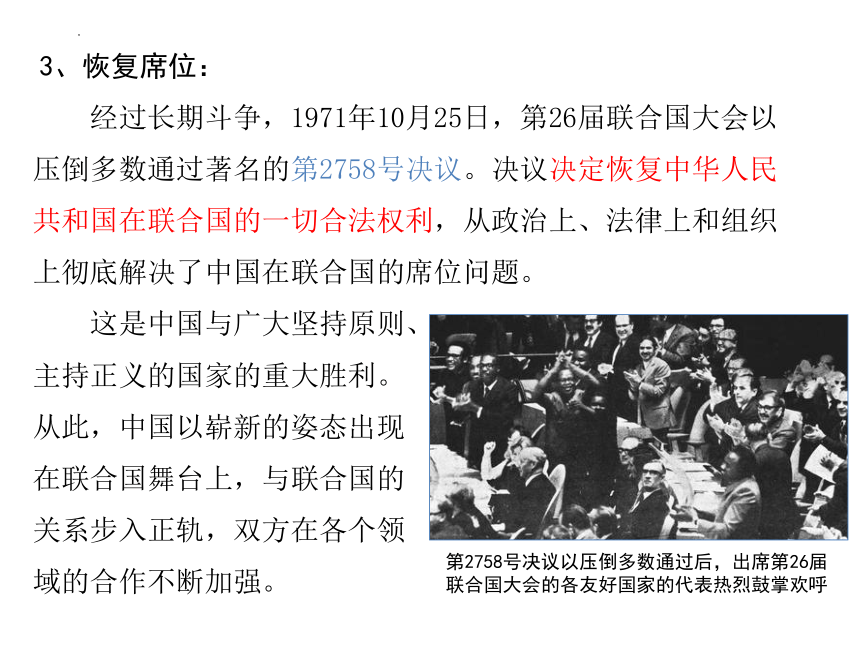 3、恢复席位：

经过长期斗争，1971年10月25日，第26届联合国大会以压倒多数通过著名的第2758号决议。决议决定恢复中华人民共和国在联合国的一切合法权利，从政治上、法律上和组织上彻底解决了中国在联合国的席位问题。

这是中国与广大坚持原则、主持正义的国家的重大胜利。从此，中国以崭新的姿态出现在联合国舞台上，与联合国的关系步入正轨，双方在各个领域的合作不断加强。

第2758号决议以压倒多数通过后，出席第26届联合国大会的各友好国家的代表热烈鼓掌欢呼